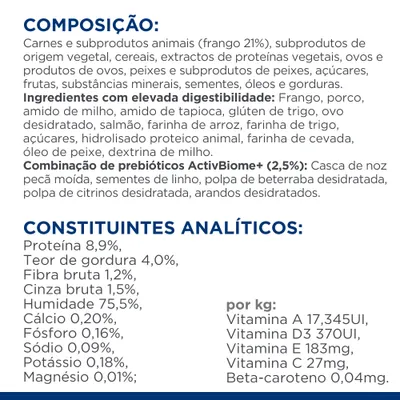 COMPOSIÇÃO:
Carnes e subprodutos animais (frango 21%), subprodutos de origem vegetal, cereais, extractos de proteínas vegetais, ovos e produtos de ovos, peixes e subprodutos de peixes, açúcares, frutas, substâncias minerais, sementes, óleos e gorduras.
Ingredientes com elevada digestibilidade: Frango, porco, amido de milho, amido de tapioca, glúten de trigo, ovo desidratado, salmão, farinha de arroz, farinha de trigo, açúcares, hidrolisado proteico animal, farinha de cevada, óleo de peixe, dextrina de milho.
Combinação de prebióticos ActivBiome+ (2,5%): Casca de noz pecã moída, sementes de linho, polpa de beterraba desidratada, polpa de citrinos desidratada, arandos desidratados.

CONSTITUINTES ANALÍTICOS:
Proteína 8,9%,
Teor de gordura 4,0%,
Fibra bruta 1,2%,
Cinza bruta 1,5%,
Humidade 75,5%,
Cálcio 0,20%,
Fósforo 0,16%,
Sódio 0,09%,
Potássio 0,18%,
Magnésio 0,01%;

por kg:
Vitamina A 17,345UI,
Vitamina D3 370UI,
Vitamina E 183mg,
Vitamina C 27mg,
Beta-caroteno 0,04mg.